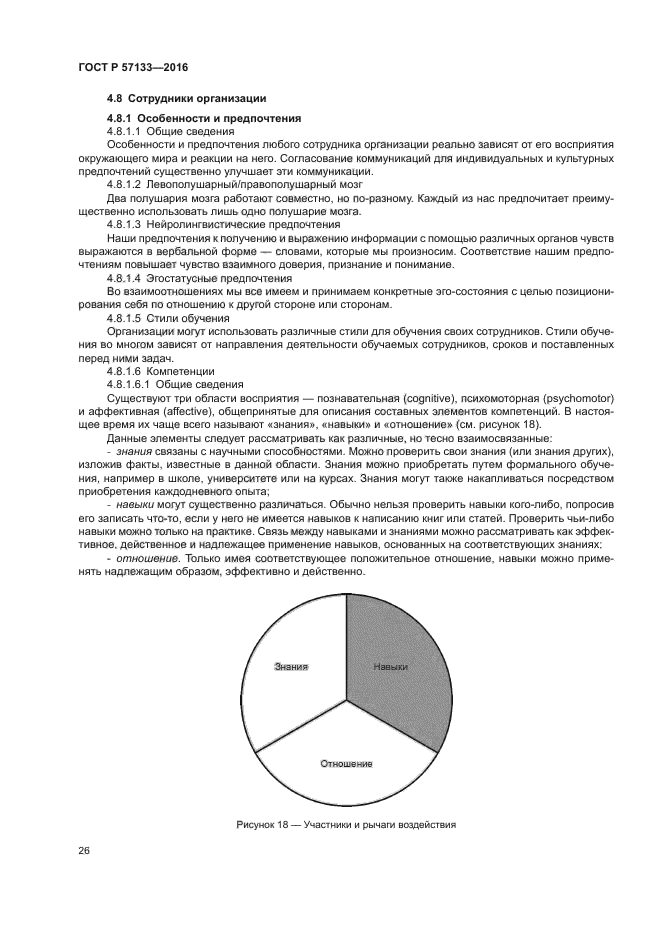 ГОСТ Р 57133—2016

4.8 Сотрудники организации

4.8.1 Особенности и предпочтения

4.8.1.1 Общие сведения

Особенности и предпочтения любого сотрудника организации реально зависят от его восприятия окружающего мира и реакции на него. Согласование коммуникаций для индивидуальных и культурных предпочтений существенно улучшает эти коммуникации.

4.8.1.2 Левополушарный/правополушарный мозг

Два полушария мозга работают совместно, но по-разному. Каждый из нас предпочитает преимущественно использовать лишь одно полушарие мозга.

4.8.1.3 Нейролингвистические предпочтения

Наши предпочтения к получению и выражению информации с помощью различных органов чувств выражаются в вербальной форме — словами, которые мы произносим. Соответствие нашим предпочтениям повышает чувство взаимного доверия, признание и понимание.

4.8.1.4 Эгостатусные предпочтения

Во взаимоотношениях мы все имеем и принимаем конкретные эго-состояния с целью позиционирования себя по отношению к другой стороне или сторонам.

4.8.1.5 Стили обучения

Организации могут использовать различные стили для обучения своих сотрудников. Стили обучения во многом зависят от направления деятельности обучаемых сотрудников, сроков и поставленных перед ними задач.

4.8.1.6 Компетенции

4.8.1.6.1 Общие сведения

Существуют три области восприятия — познавательная (cognitive), психомоторная (psychomotor) и аффективная (affective), общепринятые для описания составных элементов компетенций. В настоящее время их чаще всего называют «знания», «навыки» и «отношение» (см. рисунок 18).

Данные элементы следует рассматривать как различные, но тесно взаимосвязанные:

- знания связаны с научными способностями. Можно проверить свои знания (или знания других), изложив факты, известные в данной области. Знания можно приобретать путем формального обучения, например в школе, университете или на курсах. Знания могут также накапливаться посредством приобретения каждодневного опыта;

- навыки могут существенно различаться. Обычно нельзя проверить навыки кого-либо, попросив его записать что-то, если у него не имеется навыков к написанию книг или статей. Проверить чьи-либо навыки можно только на практике. Связь между навыками и знаниями можно рассматривать как эффективное, действенное и надлежащее применение навыков, основанных на соответствующих знаниях;

- отношение. Только имея соответствующее положительное отношение, навыки можно применять надлежащим образом, эффективно и действенно.

Знания

Навыки

Отношение

Рисунок 18 — Участники и рычаги воздействия

26